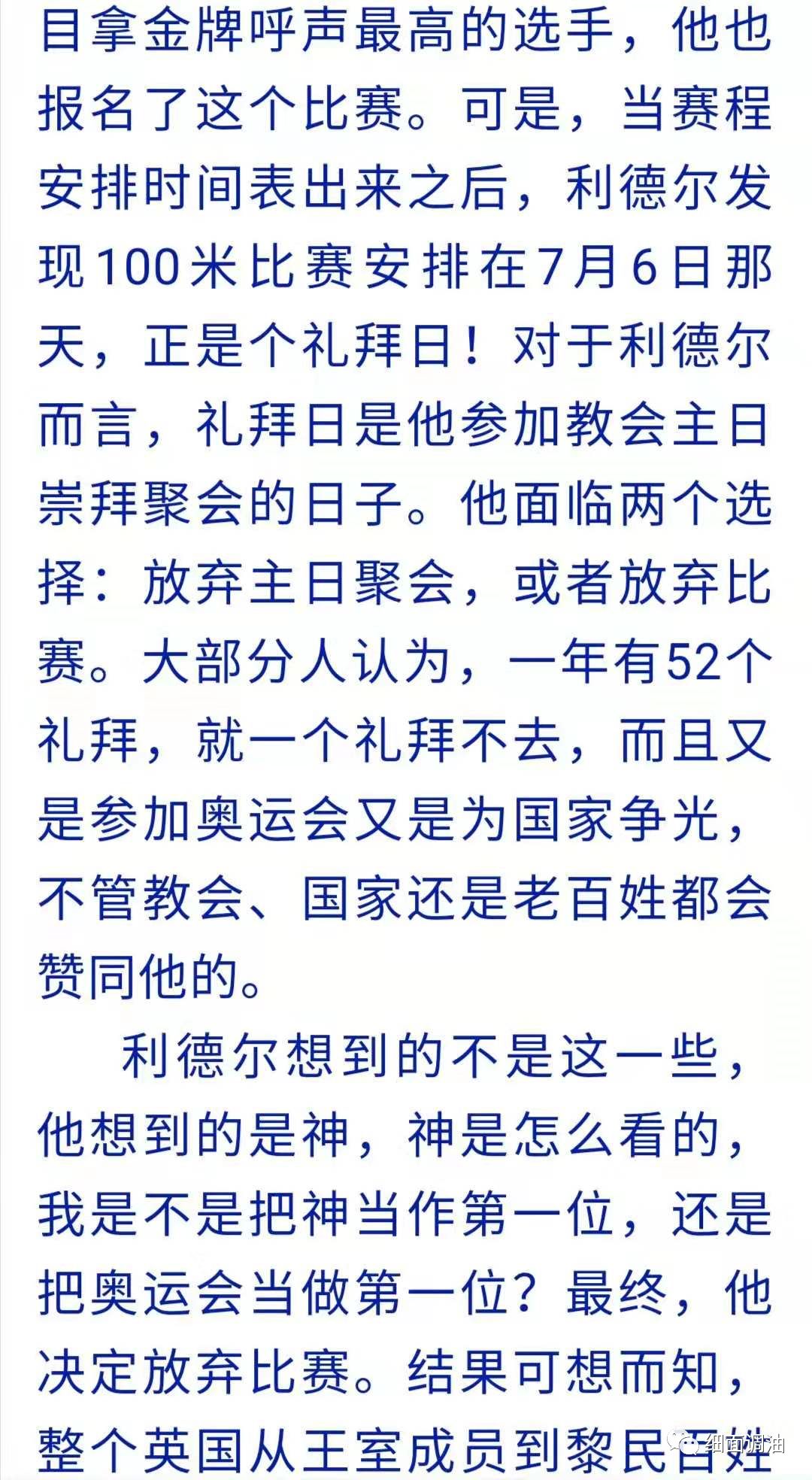 目拿金牌呼声最高的选手，他也报名了这个比赛。可是，当赛程安排时间表出来之后，利德尔发现100米比赛安排在7月6日那天，正是个礼拜日！对于利德尔而言，礼拜日是他参加教会主日崇拜聚会的日子。他面临两个选择：放弃主日聚会，或者放弃比赛。大部分人认为，一年有52个礼拜，就一个礼拜不去，而且又是参加奥运会又是为国家争光，不管教会、国家还是老百姓都会赞同他的。

利德尔想到的不是这一些，他想到的是神，神是怎么看的，我是不是把神当作第一位，还是把奥运会当做第一位？最终，他决定放弃比赛。结果可想而知，整个英国从王室成员到黎民百姓

细面调油